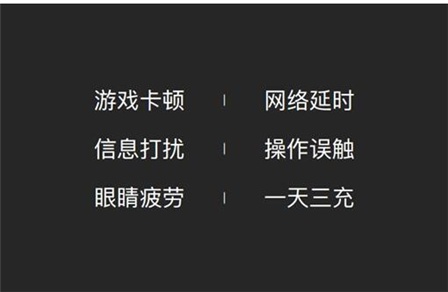 游戏卡顿 | 网络延时

信息打扰 | 操作误触

眼睛疲劳 | 一天三充